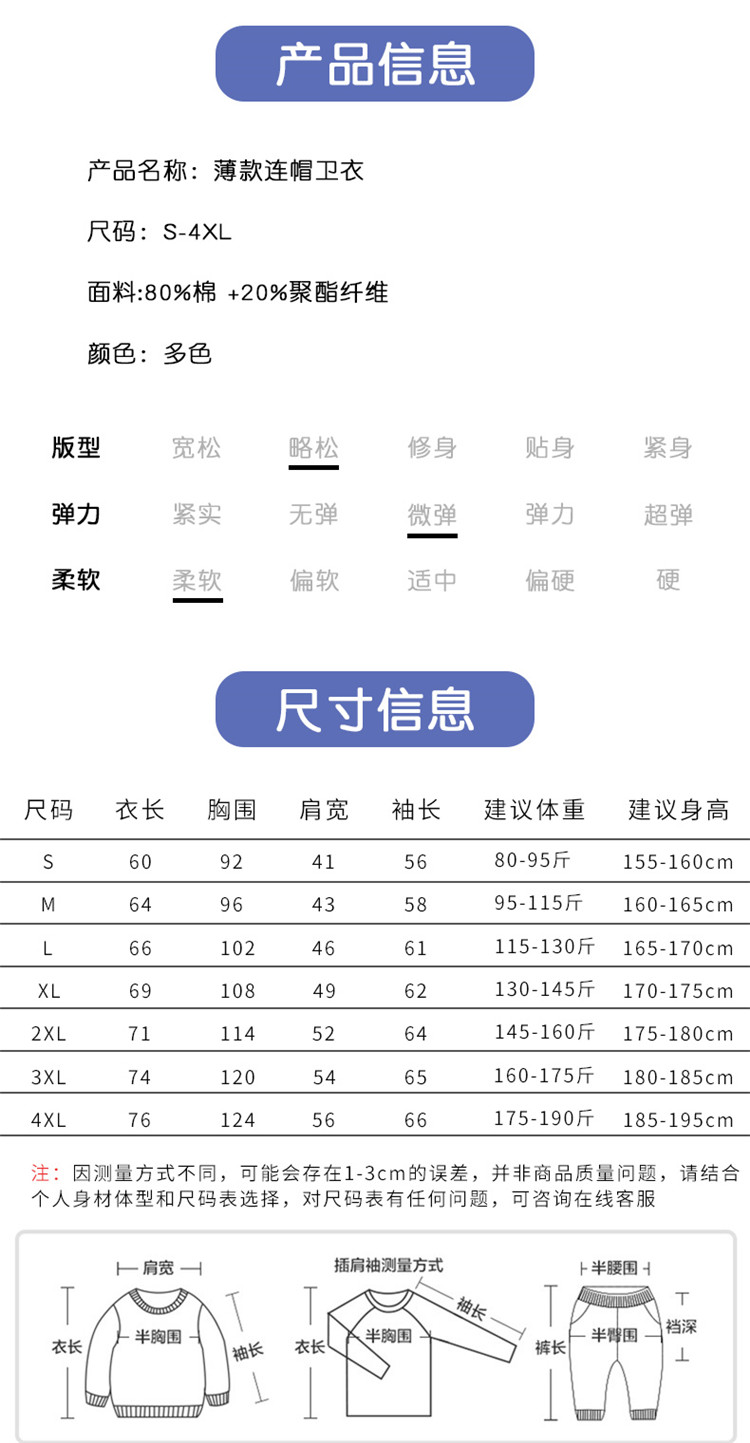 产品信息

产品名称：薄款连帽卫衣

尺码：S-4XL

面料:80%棉 +20%聚酯纤维

颜色：多色

| 版型 | 宽松 | 略松 | 修身 | 贴身 | 紧身 |
|---|---|---|---|---|---|
| 弹力 | 紧实 | 无弹 | 微弹 | 弹力 | 超弹 |
| 柔软 | 柔软 | 偏软 | 适中 | 偏硬 | 硬 |

尺寸信息

| 尺码 | 衣长 | 胸围 | 肩宽 | 袖长 | 建议体重 | 建议身高 |
|---|---|---|---|---|---|---|
| S | 60 | 92 | 41 | 56 | 80-95斤 | 155-160cm |
| M | 64 | 96 | 43 | 58 | 95-115斤 | 160-165cm |
| L | 66 | 102 | 46 | 61 | 115-130斤 | 165-170cm |
| XL | 69 | 108 | 49 | 62 | 130-145斤 | 170-175cm |
| 2XL | 71 | 114 | 52 | 64 | 145-160斤 | 175-180cm |
| 3XL | 74 | 120 | 54 | 65 | 160-175斤 | 180-185cm |
| 4XL | 76 | 124 | 56 | 66 | 175-190斤 | 185-195cm |

注：因测量方式不同，可能会存在1-3cm的误差，并非商品质量问题，请结合个人身材体型和尺码表选择，对尺码表有任何问题，可咨询在线客服

肩宽 衣长 半胸围 袖长 插肩袖测量方式 衣长 半胸围 袖长 半腰围 裤长 半臀围 裆深